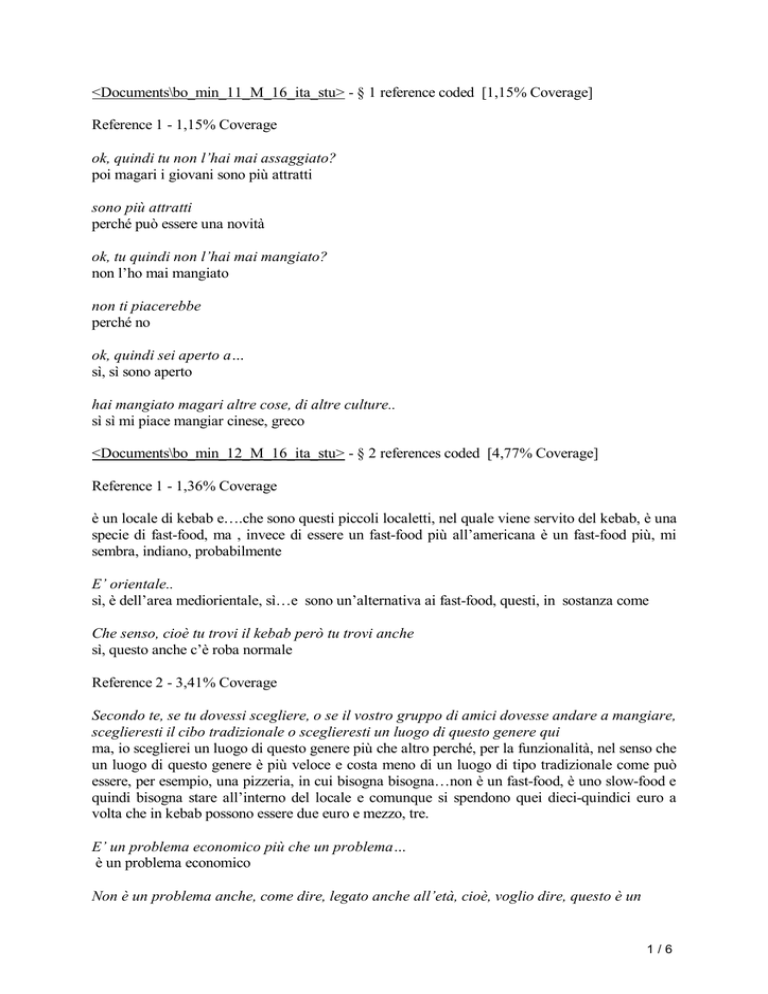 <Documents\bo_min_11_M_16_ita_stu> - § 1 reference coded [1,15% Coverage]

Reference 1 - 1,15% Coverage

ok, quindi tu non l'hai mai assaggiato?
poi magari i giovani sono più attratti

sono più attratti
perché può essere una novità

ok, tu quindi non l'hai mai mangiato?
non l'ho mai mangiato

non ti piacerebbe
perché no

ok, quindi sei aperto a…
sì, sì sono aperto

hai mangiato magari altre cose, di altre culture..
sì sì mi piace mangiar cinese, greco

<Documents\bo_min_12_M_16_ita_stu> - § 2 references coded [4,77% Coverage]

Reference 1 - 1,36% Coverage

è un locale di kebab e….che sono questi piccoli localetti, nel quale viene servito del kebab, è una specie di fast-food, ma , invece di essere un fast-food più all'americana è un fast-food più, mi sembra, indiano, probabilmente

E' orientale..
sì, è dell'area mediorientale, sì…e sono un'alternativa ai fast-food, questi, in sostanza come

Che senso, cioè tu trovi il kebab però tu trovi anche
sì, questo anche c'è roba normale

Reference 2 - 3,41% Coverage

Secondo te, se tu dovessi scegliere, o se il vostro gruppo di amici dovesse andare a mangiare, sceglieresti il cibo tradizionale o sceglieresti un luogo di questo genere qui
ma, io sceglierei un luogo di questo genere più che altro perché, per la funzionalità, nel senso che un luogo di questo genere è più veloce e costa meno di un luogo di tipo tradizionale come può essere, per esempio, una pizzeria, in cui bisogna bisogna…non è un fast-food, è uno slow-food e quindi bisogna stare all'interno del locale e comunque si spendono quei dieci-quindici euro a volta che in kebab possono essere due euro e mezzo, tre.

E' un problema economico più che un problema…
è un problema economico

Non è un problema anche, come dire, legato anche all'età, cioè, voglio dire, questo è un

1 / 6